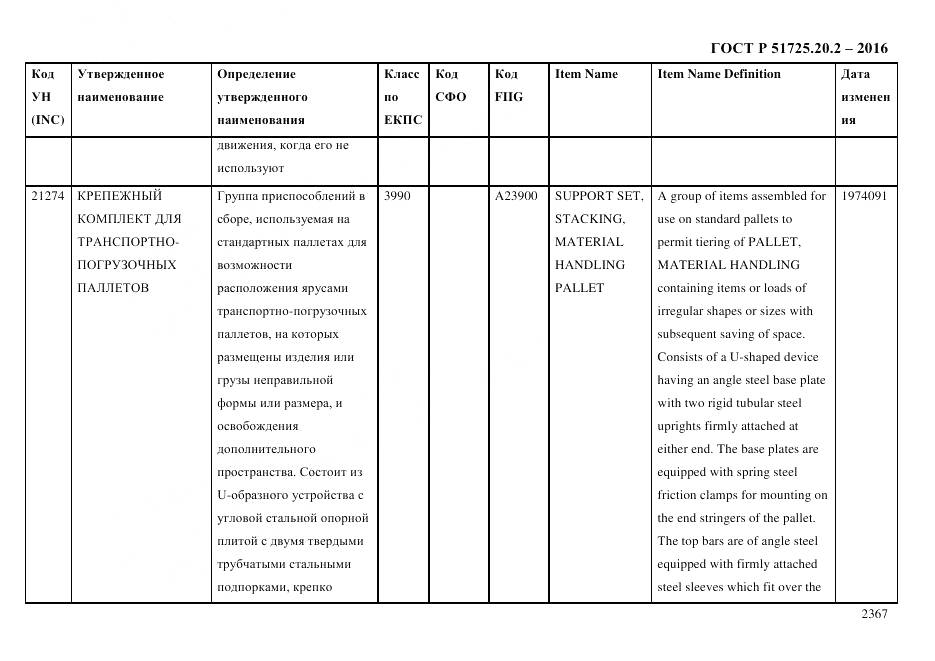 ГОСТ Р 51725.20.2 – 2016

| Код УН (INC) | Утвержденное наименование | Определение утвержденного наименования | Класс по ЕКПС | Код СФО | Код FIIG | Item Name | Item Name Definition | Дата изменения |
|---|---|---|---|---|---|---|---|---|
| | | движения, когда его не используют | | | | | | |
| 21274 | КРЕПЕЖНЫЙ КОМПЛЕКТ ДЛЯ ТРАНСПОРТНО-ПОГРУЗОЧНЫХ ПАЛЛЕТОВ | Группа приспособлений в сборе, используемая на стандартных паллетах для возможности расположения ярусами транспортно-погрузочных паллетов, на которых размещены изделия или грузы неправильной формы или размера, и освобождения дополнительного пространства. Состоит из U-образного устройства с угловой стальной опорной плитой с двумя твердыми трубчатыми стальными подпорками, крепко | 3990 | | A23900 | SUPPORT SET, STACKING, MATERIAL HANDLING PALLET | A group of items assembled for use on standard pallets to permit tiering of PALLET, MATERIAL HANDLING containing items or loads of irregular shapes or sizes with subsequent saving of space. Consists of a U-shaped device having an angle steel base plate with two rigid tubular steel uprights firmly attached at either end. The base plates are equipped with spring steel friction clamps for mounting on the end stringers of the pallet. The top bars are of angle steel equipped with firmly attached steel sleeves which fit over the | 1974091 |

2367